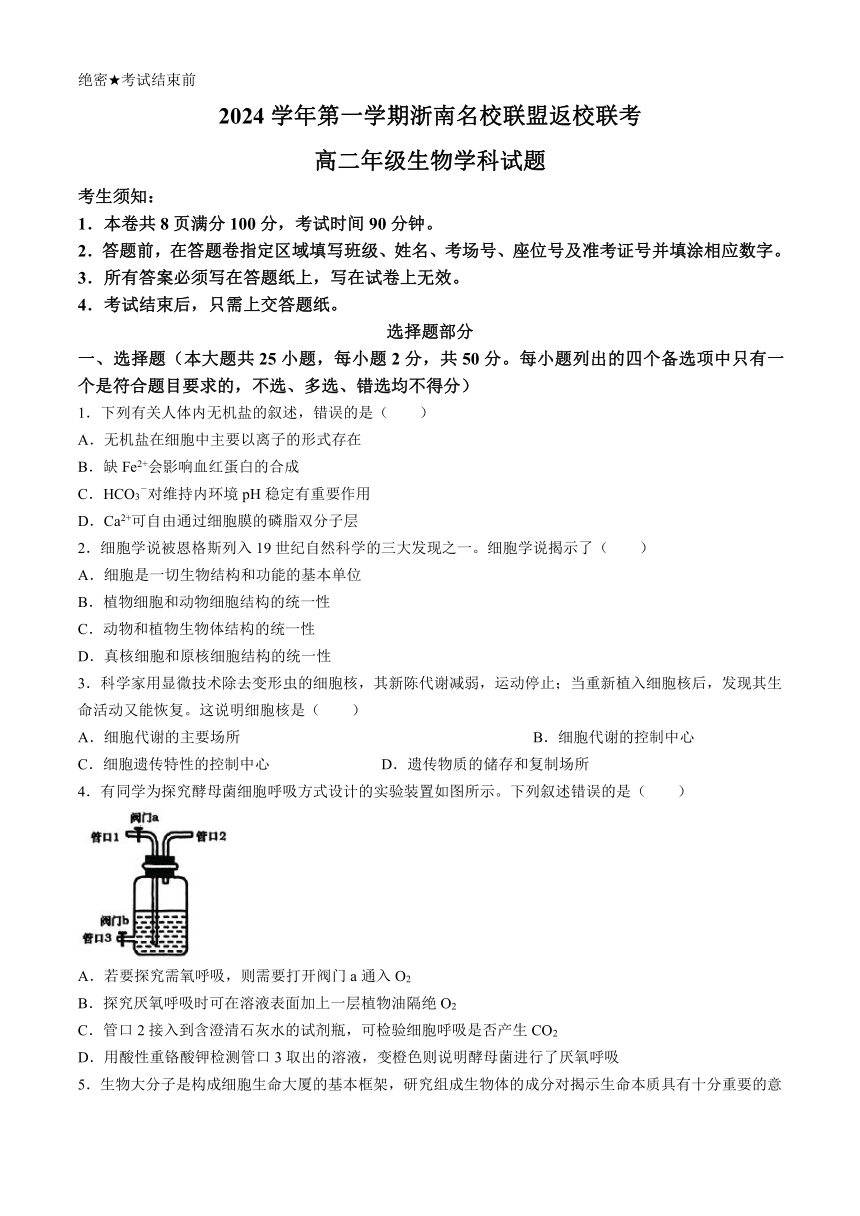 绝密★考试结束前

2024 学年第一学期浙南名校联盟返校联考

高二年级生物学科试题

考生须知：

1．本卷共 8 页满分 100 分，考试时间 90 分钟。

2．答题前，在答题卷指定区域填写班级、姓名、考场号、座位号及准考证号并填涂相应数字。

3．所有答案必须写在答题纸上，写在试卷上无效。

4．考试结束后，只需上交答题纸。

选择题部分

一、选择题（本大题共 25 小题，每小题 2 分，共 50 分。每小题列出的四个备选项中只有一个是符合题目要求的，不选、多选、错选均不得分）

1．下列有关人体内无机盐的叙述，错误的是（　　）

A．无机盐在细胞中主要以离子的形式存在

B．缺 $Fe^{2+}$会影响血红蛋白的合成

C．$HCO_3^-$对维持内环境 pH 稳定有重要作用

D．$Ca^{2+}$可自由通过细胞膜的磷脂双分子层

2．细胞学说被恩格斯列入 19 世纪自然科学的三大发现之一。细胞学说揭示了（　　）

A．细胞是一切生物结构和功能的基本单位

B．植物细胞和动物细胞结构的统一性

C．动物和植物生物体结构的统一性

D．真核细胞和原核细胞结构的统一性

3．科学家用显微技术除去变形虫的细胞核，其新陈代谢减弱，运动停止；当重新植入细胞核后，发现其生命活动又能恢复。这说明细胞核是（　　）

A．细胞代谢的主要场所

B．细胞代谢的控制中心

C．细胞遗传特性的控制中心

D．遗传物质的储存和复制场所

4．有同学为探究酵母菌细胞呼吸方式设计的实验装置如图所示。下列叙述错误的是（　　）

阀门a
管口1
管口2
阀门b
管口3

A．若要探究需氧呼吸，则需要打开阀门 a 通入 $O_2$

B．探究厌氧呼吸时可在溶液表面加上一层植物油隔绝 $O_2$

C．管口 2 接入到含澄清石灰水的试剂瓶，可检验细胞呼吸是否产生 $CO_2$

D．用酸性重铬酸钾检测管口 3 取出的溶液，变橙色则说明酵母菌进行了厌氧呼吸

5．生物大分子是构成细胞生命大厦的基本框架，研究组成生物体的成分对揭示生命本质具有十分重要的意